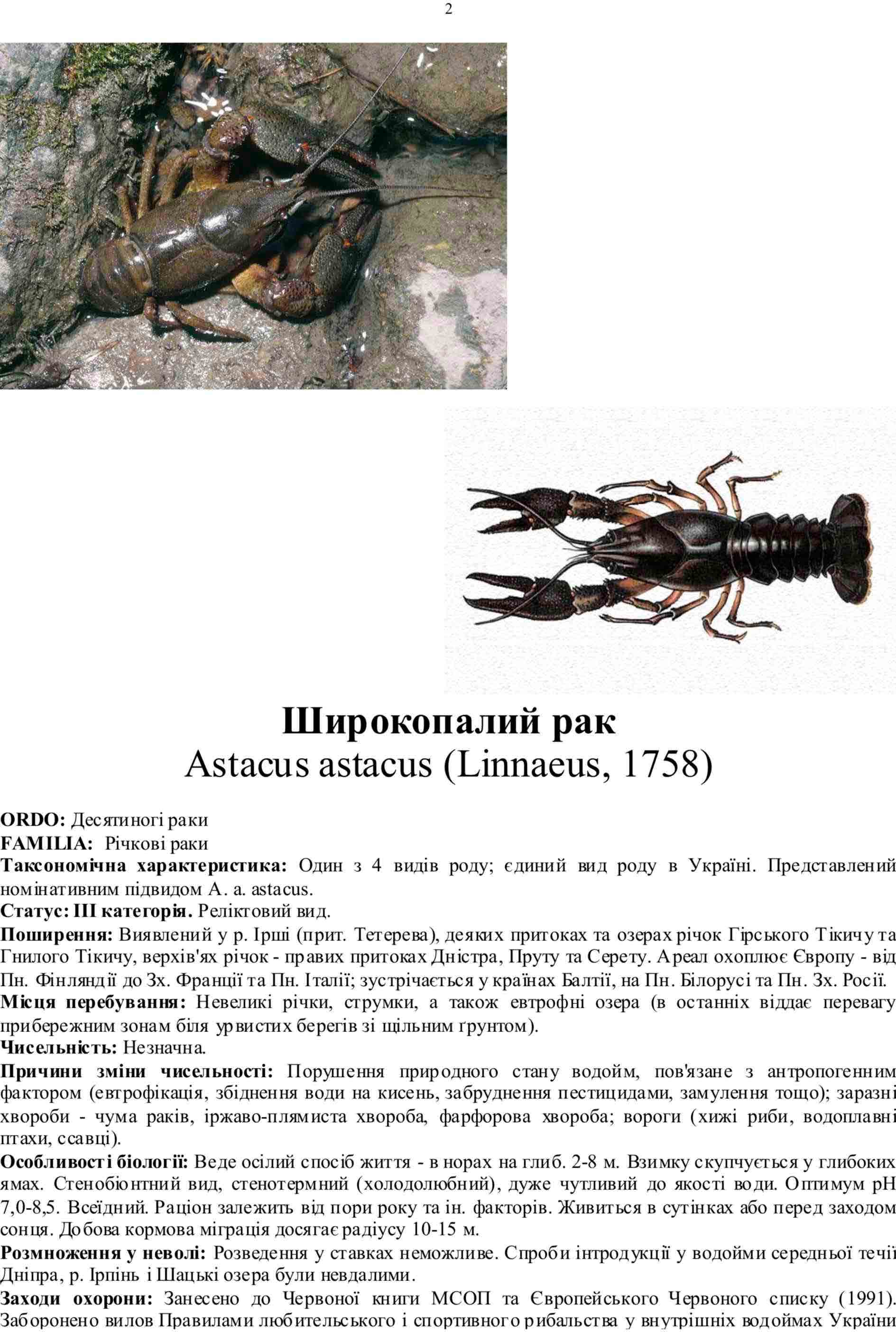 2

Широкопалий рак
Astacus astacus (Linnaeus, 1758)

ORDO: Десятиногі раки
FAMILIA: Річкові раки
Таксономічна характеристика: Один з 4 видів роду; єдиний вид роду в Україні. Представлений номінативним підвидом A. a. astacus.
Статус: III категорія. Реліктовий вид.
Поширення: Виявлений у р. Ірші (прит. Тетерева), деяких притоках та озерах річок Гірського Тікичу та Гнилого Тікичу, верхів'ях річок - правих притоках Дністра, Пруту та Серету. Ареал охоплює Європу - від Пн. Фінляндії до Зх. Франції та Пн. Італії; зустрічається у країнах Балтії, на Пн. Білорусі та Пн. Зх. Росії.
Місця перебування: Невеликі річки, струмки, а також евтрофні озера (в останніх віддає перевагу прибережним зонам біля урвистих берегів зі щільним ґрунтом).
Чисельність: Незначна.
Причини зміни чисельності: Порушення природного стану водойм, пов'язане з антропогенним фактором (евтрофікація, збіднення води на кисень, забруднення пестицидами, замулення тощо); заразні хвороби - чума раків, іржаво-плямиста хвороба, фарфорова хвороба; вороги (хижі риби, водоплавні птахи, ссавці).
Особливості біології: Веде осілий спосіб життя - в норах на глиб. 2-8 м. Взимку скупчується у глибоких ямах. Стенобіонтний вид, стенотермний (холодолюбний), дуже чутливий до якості води. Оптимум pH 7,0-8,5. Всеїдний. Раціон залежить від пори року та ін. факторів. Живиться в сутінках або перед заходом сонця. Добова кормова міграція досягає радіусу 10-15 м.
Розмноження у неволі: Розведення у ставках неможливе. Спроби інтродукції у водойми середньої течії Дніпра, р. Ірпінь і Шацькі озера були невдалими.
Заходи охорони: Занесено до Червоної книги МСОП та Європейського Червоного списку (1991). Заборонено вилов Правилами любительського і спортивного рибальства у внутрішніх водоймах України